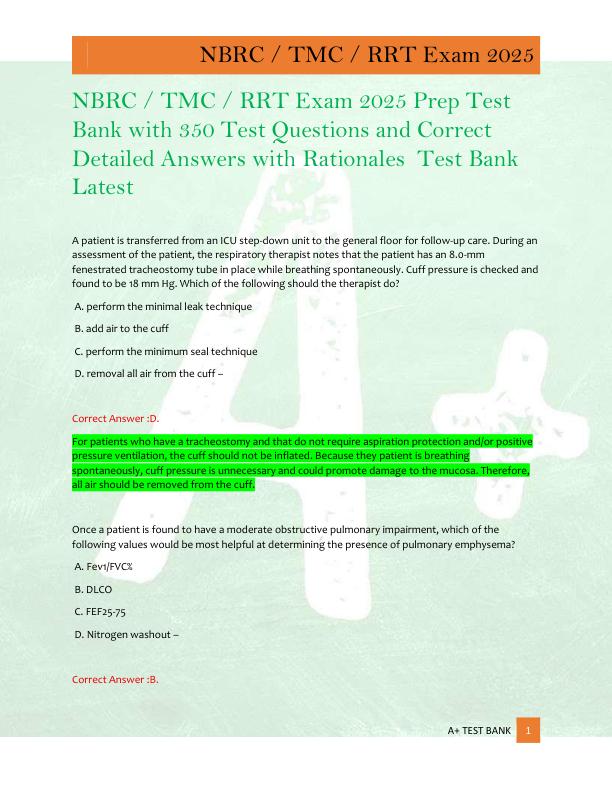 NBRC / TMC / RRT Exam 2025

NBRC / TMC / RRT Exam 2025 Prep Test Bank with 350 Test Questions and Correct Detailed Answers with Rationales Test Bank Latest

A patient is transferred from an ICU step-down unit to the general floor for follow-up care. During an assessment of the patient, the respiratory therapist notes that the patient has an 8.0-mm fenestrated tracheostomy tube in place while breathing spontaneously. Cuff pressure is checked and found to be 18 mm Hg. Which of the following should the therapist do?

A. perform the minimal leak technique

B. add air to the cuff

C. perform the minimum seal technique

D. removal all air from the cuff –

Correct Answer :D.

For patients who have a tracheostomy and that do not require aspiration protection and/or positive pressure ventilation, the cuff should not be inflated. Because they patient is breathing spontaneously, cuff pressure is unnecessary and could promote damage to the mucosa. Therefore, all air should be removed from the cuff.

Once a patient is found to have a moderate obstructive pulmonary impairment, which of the following values would be most helpful at determining the presence of pulmonary emphysema?

A. Fev1/FVC%

B. DLCO

C. FEF25-75

D. Nitrogen washout –

Correct Answer :B.

A+ TEST BANK 1